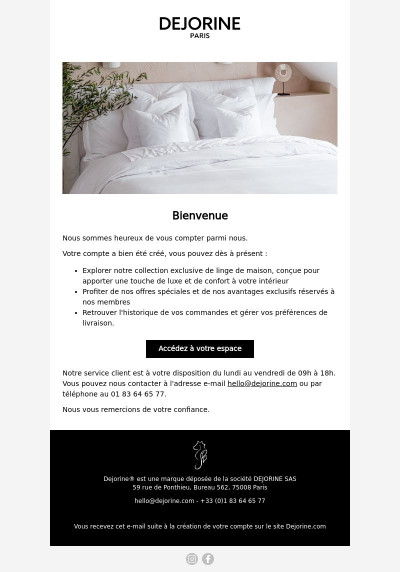 DEJORINE
PARIS

Bienvenue

Nous sommes heureux de vous compter parmi nous.

Votre compte a bien été créé, vous pouvez dès à présent :

- Explorer notre collection exclusive de linge de maison, conçue pour apporter une touche de luxe et de confort à votre intérieur
- Profiter de nos offres spéciales et de nos avantages exclusifs réservés à nos membres
- Retrouver l'historique de vos commandes et gérer vos préférences de livraison.

Accédez à votre espace

Notre service client est à votre disposition du lundi au vendredi de 09h à 18h. Vous pouvez nous contacter à l'adresse e-mail hello@dejorine.com ou par téléphone au 01 83 64 65 77.

Nous vous remercions de votre confiance.

Dejorine® est une marque déposée de la société DEJORINE SAS
59 rue de Ponthieu, Bureau 562, 75008 Paris

hello@dejorine.com - +33 (0)1 83 64 65 77

Vous recevez cet e-mail suite à la création de votre compte sur le site Dejorine.com